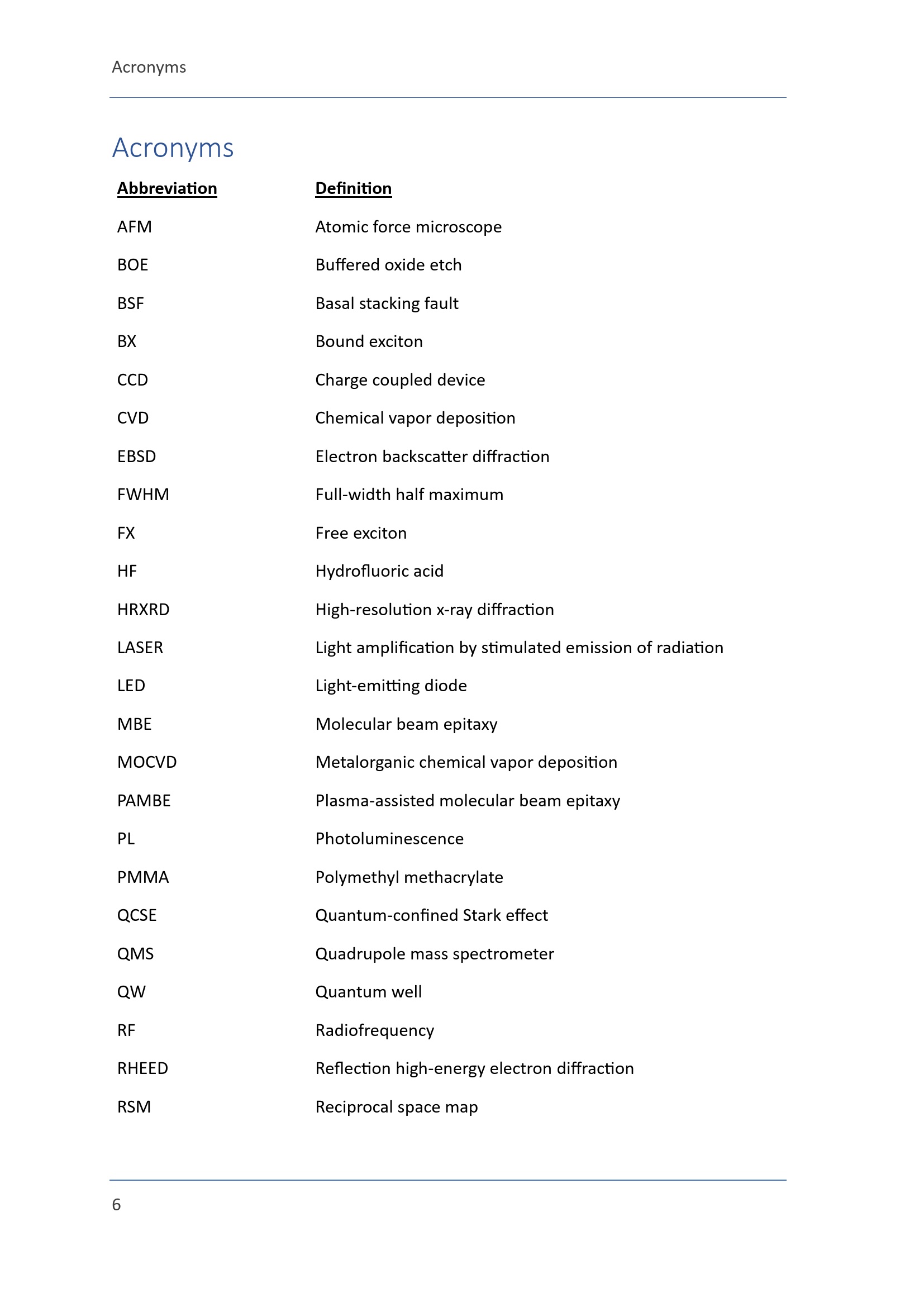 Acronyms

Acronyms

| Abbreviation | Definition |
|---|---|
| AFM | Atomic force microscope |
| BOE | Buffered oxide etch |
| BSF | Basal stacking fault |
| BX | Bound exciton |
| CCD | Charge coupled device |
| CVD | Chemical vapor deposition |
| EBSD | Electron backscatter diffraction |
| FWHM | Full-width half maximum |
| FX | Free exciton |
| HF | Hydrofluoric acid |
| HRXRD | High-resolution x-ray diffraction |
| LASER | Light amplification by stimulated emission of radiation |
| LED | Light-emitting diode |
| MBE | Molecular beam epitaxy |
| MOCVD | Metalorganic chemical vapor deposition |
| PAMBE | Plasma-assisted molecular beam epitaxy |
| PL | Photoluminescence |
| PMMA | Polymethyl methacrylate |
| QCSE | Quantum-confined Stark effect |
| QMS | Quadrupole mass spectrometer |
| QW | Quantum well |
| RF | Radiofrequency |
| RHEED | Reflection high-energy electron diffraction |
| RSM | Reciprocal space map |

6